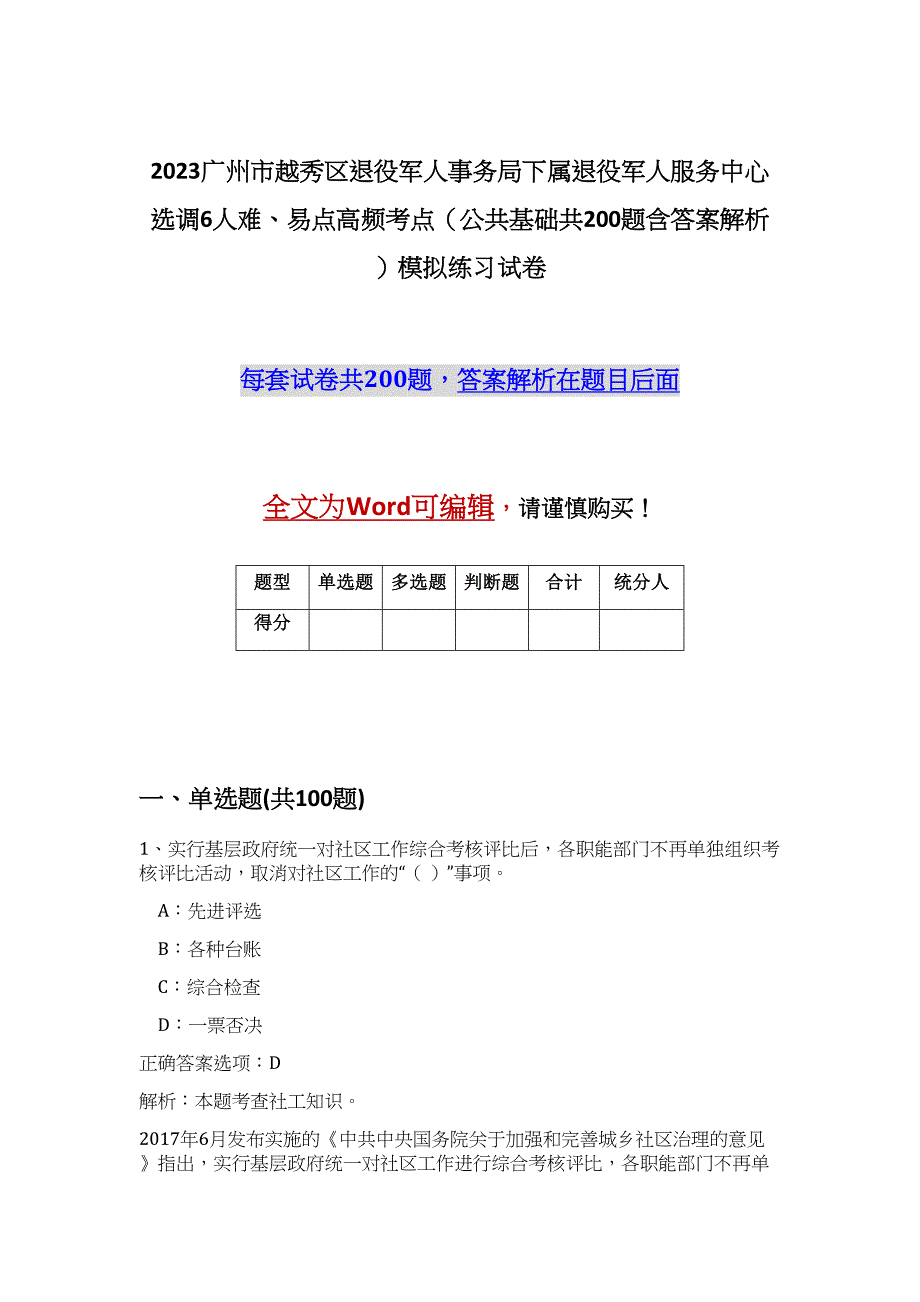 2023广州市越秀区退役军人事务局下属退役军人服务中心选调6人难、易点高频考点（公共基础共200题含答案解析）模拟练习试卷

每套试卷共200题，答案解析在题目后面

全文为Word可编辑，请谨慎购买！

| 题型 | 单选题 | 多选题 | 判断题 | 合计 | 统分人 |
|---|---|---|---|---|---|
| 得分 | | | | | |

一、单选题(共100题)

1、实行基层政府统一对社区工作综合考核评比后，各职能部门不再单独组织考核评比活动，取消对社区工作的“（ ）”事项。

A：先进评选

B：各种台账

C：综合检查

D：一票否决

正确答案选项：D

解析：本题考查社工知识。

2017年6月发布实施的《中共中央国务院关于加强和完善城乡社区治理的意见》指出，实行基层政府统一对社区工作进行综合考核评比，各职能部门不再单